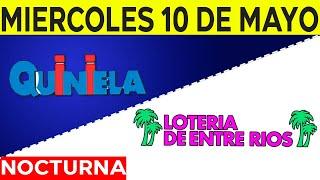 MIERCOLES 10 DE MAYO

QUINIELA

LOTERIA DE ENTRE RIOS

NOCTURNA